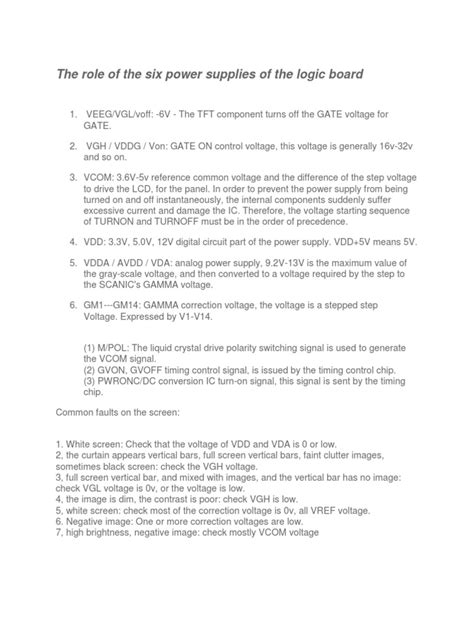 The role of the six power supplies of the logic board

1. VEEG/VGL/voff: -6V - The TFT component turns off the GATE voltage for GATE.

2. VGH / VDDG / Von: GATE ON control voltage, this voltage is generally 16v-32v and so on.

3. VCOM: 3.6V-5v reference common voltage and the difference of the step voltage to drive the LCD, for the panel. In order to prevent the power supply from being turned on and off instantaneously, the internal components suddenly suffer excessive current and damage the IC. Therefore, the voltage starting sequence of TURNON and TURNOFF must be in the order of precedence.

4. VDD: 3.3V, 5.0V, 12V digital circuit part of the power supply. VDD+5V means 5V.

5. VDDA / AVDD / VDA: analog power supply, 9.2V-13V is the maximum value of the gray-scale voltage, and then converted to a voltage required by the step to the SCANIC's GAMMA voltage.

6. GM1---GM14: GAMMA correction voltage, the voltage is a stepped step Voltage. Expressed by V1-V14.

(1) M/POL: The liquid crystal drive polarity switching signal is used to generate the VCOM signal.
(2) GVON, GVOFF timing control signal, is issued by the timing control chip.
(3) PWRONC/DC conversion IC turn-on signal, this signal is sent by the timing chip.

Common faults on the screen:

1. White screen: Check that the voltage of VDD and VDA is 0 or low.
2, the curtain appears vertical bars, full screen vertical bars, faint clutter images, sometimes black screen: check the VGH voltage.
3, full screen vertical bar, and mixed with images, and the vertical bar has no image: check VGL voltage is 0v, or the voltage is low.
4, the image is dim, the contrast is poor: check VGH is low.
5, white screen: check most of the correction voltage is 0v, all VREF voltage.
6. Negative image: One or more correction voltages are low.
7, high brightness, negative image: check mostly VCOM voltage